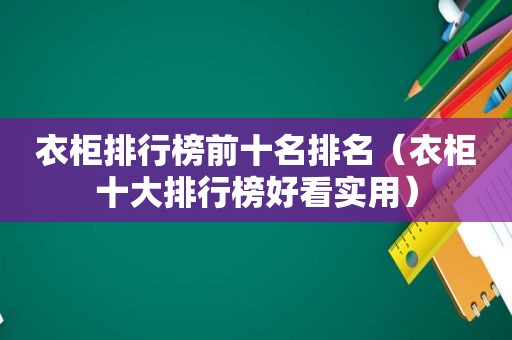 衣柜排行榜前十名排名（衣柜十大排行榜好看实用）